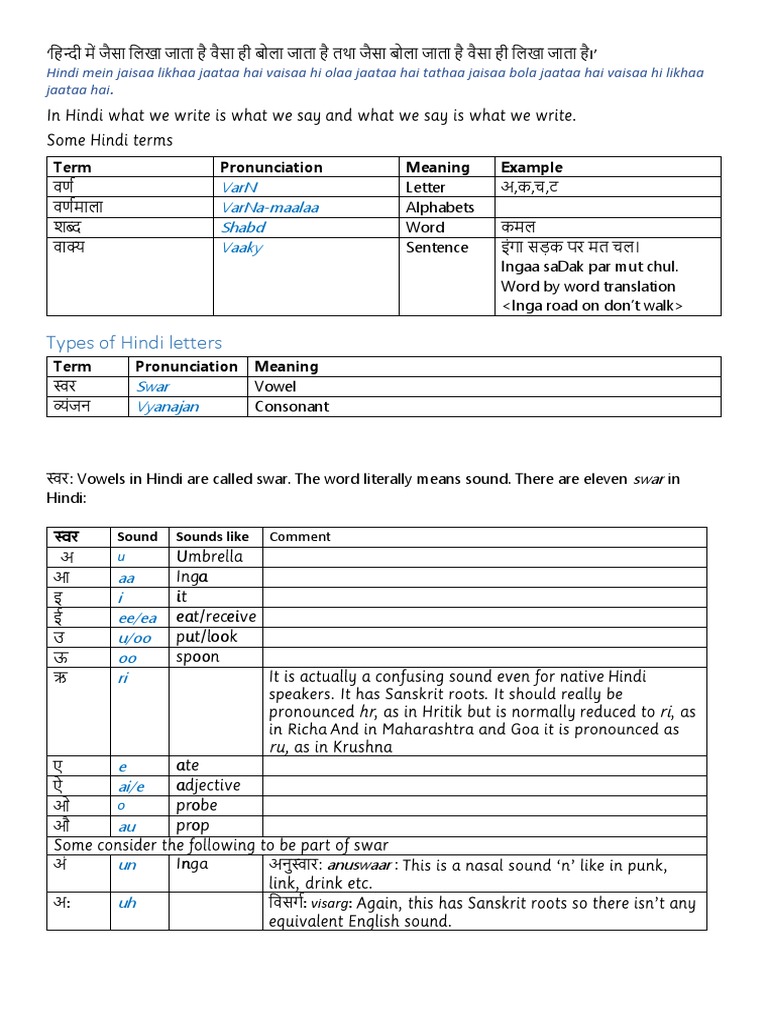 'हिन्दी में जैसा लिखा जाता है वैसा ही बोला जाता है तथा जैसा बोला जाता है वैसा ही लिखा जाता है।'
Hindi mein jaisaa likhaa jaataa hai vaisaa hi olaa jaataa hai tathaa jaisaa bola jaataa hai vaisaa hi likhaa jaataa hai.

In Hindi what we write is what we say and what we say is what we write.

Some Hindi terms

| Term | Pronunciation | Meaning | Example |
|---|---|---|---|
| वर्ण | VarN | Letter | अ,क,च,ट |
| वर्णमाला | VarNa-maalaa | Alphabets | |
| शब्द | Shabd | Word | कमल |
| वाक्य | Vaaky | Sentence | इंगा सड़क पर मत चल। Ingaa saDak par mut chul. Word by word translation <Inga road on don't walk> |

Types of Hindi letters

| Term | Pronunciation | Meaning |
|---|---|---|
| स्वर | Swar | Vowel |
| व्यंजन | Vyanajan | Consonant |

स्वर: Vowels in Hindi are called swar. The word literally means sound. There are eleven swar in Hindi:

| स्वर | Sound | Sounds like | Comment |
|---|---|---|---|
| अ | u | Umbrella | |
| आ | aa | Inga | |
| इ | i | it | |
| ई | ee/ea | eat/receive | |
| उ | u/oo | put/look | |
| ऊ | oo | spoon | |
| ऋ | ri | | It is actually a confusing sound even for native Hindi speakers. It has Sanskrit roots. It should really be pronounced hr, as in Hritik but is normally reduced to ri, as in Richa And in Maharashtra and Goa it is pronounced as ru, as in Krushna |
| ए | e | ate | |
| ऐ | ai/e | adjective | |
| ओ | o | probe | |
| औ | au | prop | |
| Some consider the following to be part of swar | | | |
| अं | un | Inga | अनुस्वार: anuswaar : This is a nasal sound 'n' like in punk, link, drink etc. |
| अः | uh | | विसर्ग: visarg: Again, this has Sanskrit roots so there isn't any equivalent English sound. |